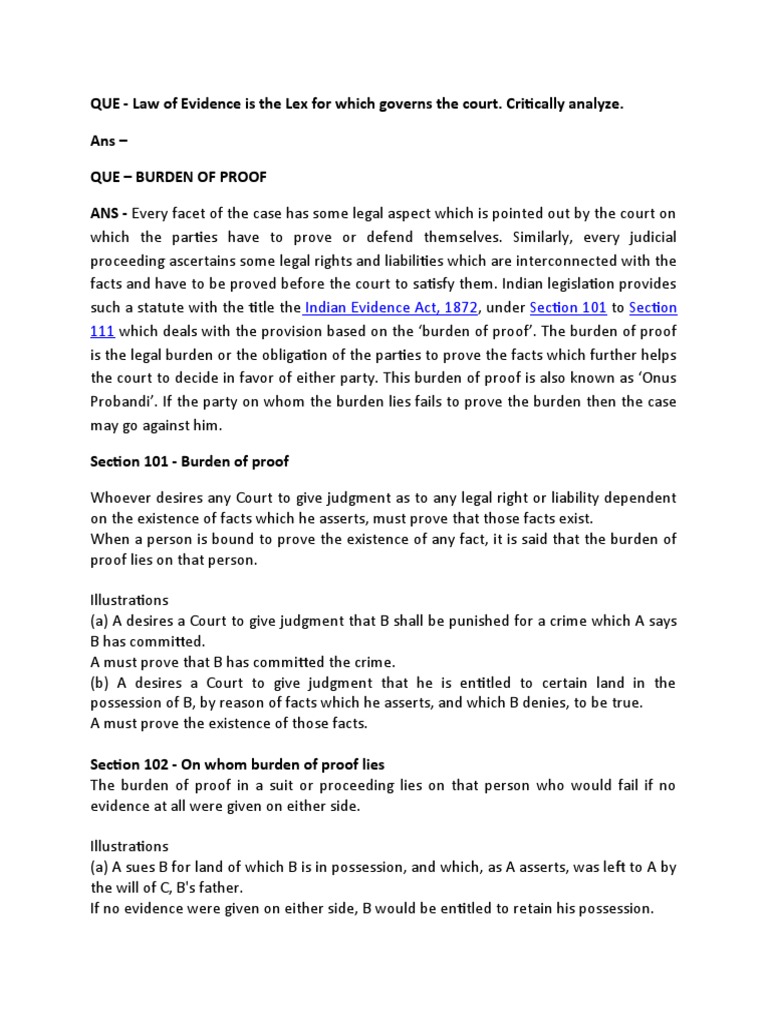 QUE - Law of Evidence is the Lex for which governs the court. Critically analyze.

Ans –

QUE – BURDEN OF PROOF

ANS - Every facet of the case has some legal aspect which is pointed out by the court on which the parties have to prove or defend themselves. Similarly, every judicial proceeding ascertains some legal rights and liabilities which are interconnected with the facts and have to be proved before the court to satisfy them. Indian legislation provides such a statute with the title the Indian Evidence Act, 1872, under Section 101 to Section 111 which deals with the provision based on the 'burden of proof'. The burden of proof is the legal burden or the obligation of the parties to prove the facts which further helps the court to decide in favor of either party. This burden of proof is also known as 'Onus Probandi'. If the party on whom the burden lies fails to prove the burden then the case may go against him.

Section 101 - Burden of proof

Whoever desires any Court to give judgment as to any legal right or liability dependent on the existence of facts which he asserts, must prove that those facts exist.
When a person is bound to prove the existence of any fact, it is said that the burden of proof lies on that person.

Illustrations
(a) A desires a Court to give judgment that B shall be punished for a crime which A says B has committed.
A must prove that B has committed the crime.
(b) A desires a Court to give judgment that he is entitled to certain land in the possession of B, by reason of facts which he asserts, and which B denies, to be true.
A must prove the existence of those facts.

Section 102 - On whom burden of proof lies
The burden of proof in a suit or proceeding lies on that person who would fail if no evidence at all were given on either side.

Illustrations
(a) A sues B for land of which B is in possession, and which, as A asserts, was left to A by the will of C, B's father.
If no evidence were given on either side, B would be entitled to retain his possession.